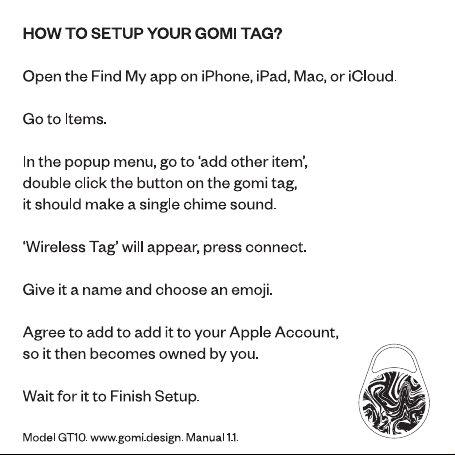 HOW TO SETUP YOUR GOMI TAG?

Open the Find My app on iPhone, iPad, Mac, or iCloud.

Go to Items.

In the popup menu, go to 'add other item', double click the button on the gomi tag, it should make a single chime sound.

'Wireless Tag' will appear, press connect.

Give it a name and choose an emoji.

Agree to add to add it to your Apple Account, so it then becomes owned by you.

Wait for it to Finish Setup.

Model GT10. www.gomi.design. Manual 1.1.